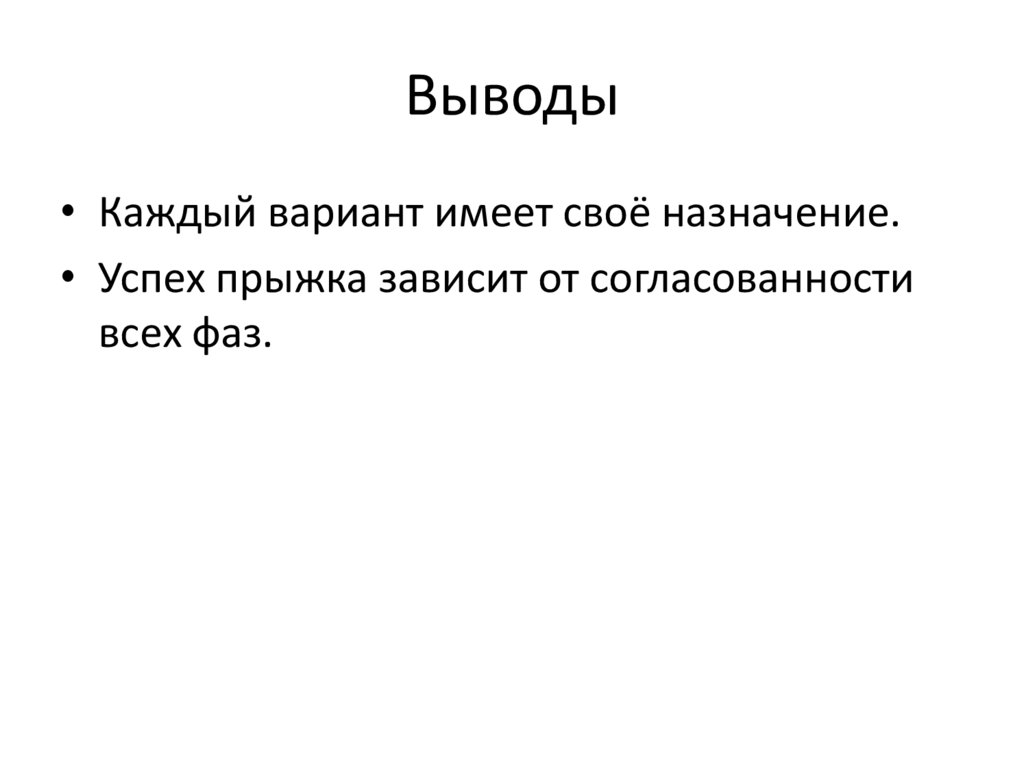 Выводы

• Каждый вариант имеет своё назначение.
• Успех прыжка зависит от согласованности всех фаз.